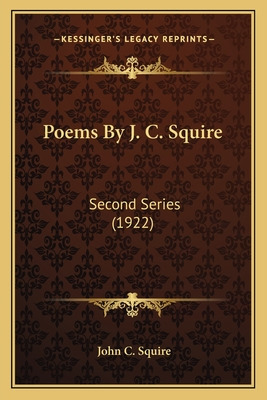 —KESSINGER'S LEGACY REPRINTS—

Poems By J. C. Squire

Second Series
(1922)

John C. Squire